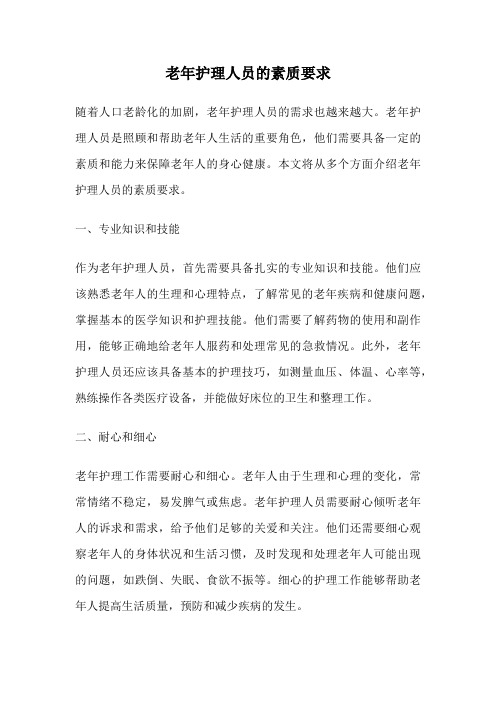 老年护理人员的素质要求

随着人口老龄化的加剧，老年护理人员的需求也越来越大。老年护理人员是照顾和帮助老年人生活的重要角色，他们需要具备一定的素质和能力来保障老年人的身心健康。本文将从多个方面介绍老年护理人员的素质要求。

一、专业知识和技能

作为老年护理人员，首先需要具备扎实的专业知识和技能。他们应该熟悉老年人的生理和心理特点，了解常见的老年疾病和健康问题，掌握基本的医学知识和护理技能。他们需要了解药物的使用和副作用，能够正确地给老年人服药和处理常见的急救情况。此外，老年护理人员还应该具备基本的护理技巧，如测量血压、体温、心率等，熟练操作各类医疗设备，并能做好床位的卫生和整理工作。

二、耐心和细心

老年护理工作需要耐心和细心。老年人由于生理和心理的变化，常常情绪不稳定，易发脾气或焦虑。老年护理人员需要耐心倾听老年人的诉求和需求，给予他们足够的关爱和关注。他们还需要细心观察老年人的身体状况和生活习惯，及时发现和处理老年人可能出现的问题，如跌倒、失眠、食欲不振等。细心的护理工作能够帮助老年人提高生活质量，预防和减少疾病的发生。